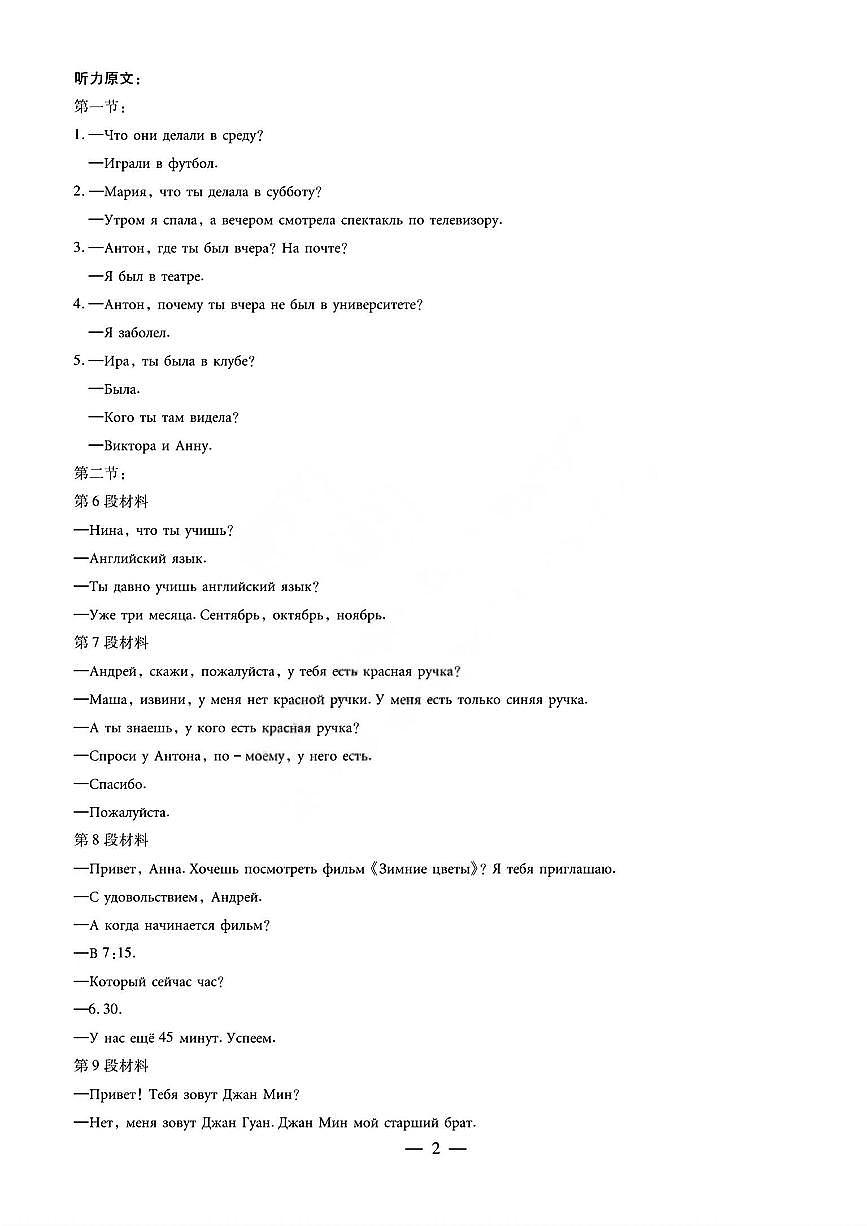 听力原文：

第一节：

1. —Что они делали в среду?

—Играли в футбол.

2. —Мария, что ты делала в субботу?

—Утром я спала, а вечером смотрела спектакль по телевизору.

3. —Антон, где ты был вчера? На почте?

—Я был в театре.

4. —Антон, почему ты вчера не был в университете?

—Я заболел.

5. —Ира, ты была в клубе?

—Была.

—Кого ты там видела?

—Виктора и Анну.

第二节：

第 6 段材料

—Нина, что ты учишь?

—Английский язык.

—Ты давно учишь английский язык?

—Уже три месяца. Сентябрь, октябрь, ноябрь.

第 7 段材料

—Андрей, скажи, пожалуйста, у тебя есть красная ручка?

—Маша, извини, у меня нет красной ручки. У меня есть только синяя ручка.

—А ты знаешь, у кого есть красная ручка?

—Спроси у Антона, по-моему, у него есть.

—Спасибо.

—Пожалуйста.

第 8 段材料

—Привет, Анна. Хочешь посмотреть фильм《Зимние цветы》? Я тебя приглашаю.

—С удовольствием, Андрей.

—А когда начинается фильм?

—В 7:15.

—Который сейчас час?

—6. 30.

—У нас ещё 45 минут. Успеем.

第 9 段材料

—Привет! Тебя зовут Джан Мин?

—Нет, меня зовут Джан Гуан. Джан Мин мой старший брат.

— 2 —